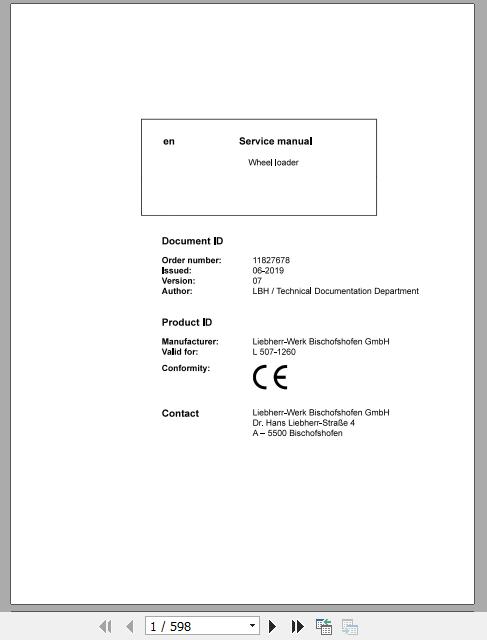 en Service manual

Wheel loader

Document ID

Order number: 11827678
Issued: 06-2019
Version: 07
Author: LBH / Technical Documentation Department

Product ID

Manufacturer: Liebherr-Werk Bischofshofen GmbH
Valid for: L 507-1260
Conformity: CE

Contact Liebherr-Werk Bischofshofen GmbH
Dr. Hans Liebherr-Straße 4
A – 5500 Bischofshofen

1 / 598